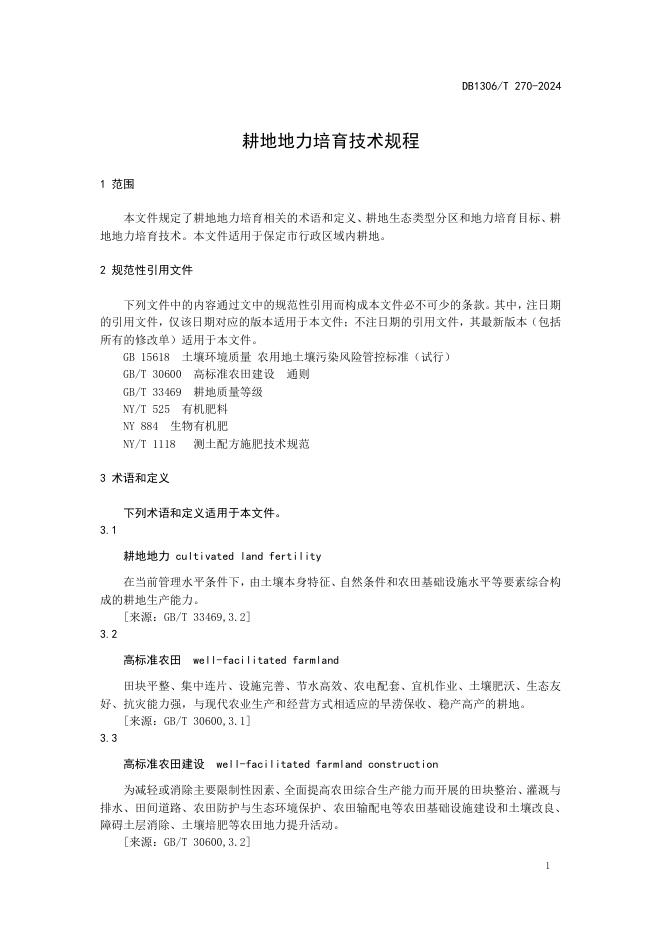 DB1306/T 270-2024

耕地地力培育技术规程

1 范围

本文件规定了耕地地力培育相关的术语和定义、耕地生态类型分区和地力培育目标、耕地地力培育技术。本文件适用于保定市行政区域内耕地。

2 规范性引用文件

下列文件中的内容通过文中的规范性引用而构成本文件必不可少的条款。其中，注日期的引用文件，仅该日期对应的版本适用于本文件；不注日期的引用文件，其最新版本（包括所有的修改单）适用于本文件。

GB 15618 土壤环境质量 农用地土壤污染风险管控标准（试行）
GB/T 30600 高标准农田建设 通则
GB/T 33469 耕地质量等级
NY/T 525 有机肥料
NY 884 生物有机肥
NY/T 1118 测土配方施肥技术规范

3 术语和定义

下列术语和定义适用于本文件。

3.1
耕地地力 cultivated land fertility

在当前管理水平条件下，由土壤本身特征、自然条件和农田基础设施水平等要素综合构成的耕地生产能力。

[来源：GB/T 33469,3.2]

3.2
高标准农田 well-facilitated farmland

田块平整、集中连片、设施完善、节水高效、农电配套、宜机作业、土壤肥沃、生态友好、抗灾能力强，与现代农业生产和经营方式相适应的旱涝保收、稳产高产的耕地。

[来源：GB/T 30600,3.1]

3.3
高标准农田建设 well-facilitated farmland construction

为减轻或消除主要限制性因素、全面提高农田综合生产能力而开展的田块整治、灌溉与排水、田间道路、农田防护与生态环境保护、农田输配电等农田基础设施建设和土壤改良、障碍土层消除、土壤培肥等农田地力提升活动。

[来源：GB/T 30600,3.2]

1